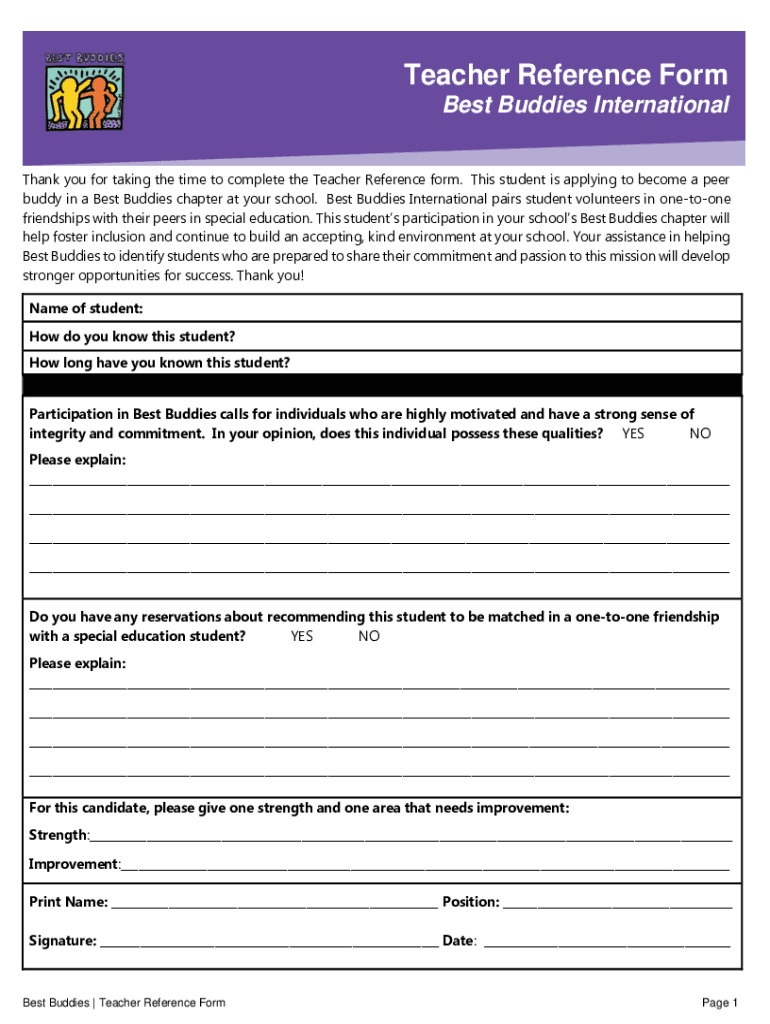 BEST BUDDIES

Teacher Reference Form
Best Buddies International

Thank you for taking the time to complete the Teacher Reference form. This student is applying to become a peer buddy in a Best Buddies chapter at your school. Best Buddies International pairs student volunteers in one-to-one friendships with their peers in special education. This student's participation in your school's Best Buddies chapter will help foster inclusion and continue to build an accepting, kind environment at your school. Your assistance in helping Best Buddies to identify students who are prepared to share their commitment and passion to this mission will develop stronger opportunities for success. Thank you!

Name of student:

How do you know this student?

How long have you known this student?

Participation in Best Buddies calls for individuals who are highly motivated and have a strong sense of integrity and commitment. In your opinion, does this individual possess these qualities? YES NO

Please explain:

Do you have any reservations about recommending this student to be matched in a one-to-one friendship with a special education student? YES NO

Please explain:

For this candidate, please give one strength and one area that needs improvement:

Strength:

Improvement:

Print Name: Position:

Signature: Date:

Best Buddies | Teacher Reference Form

Page 1